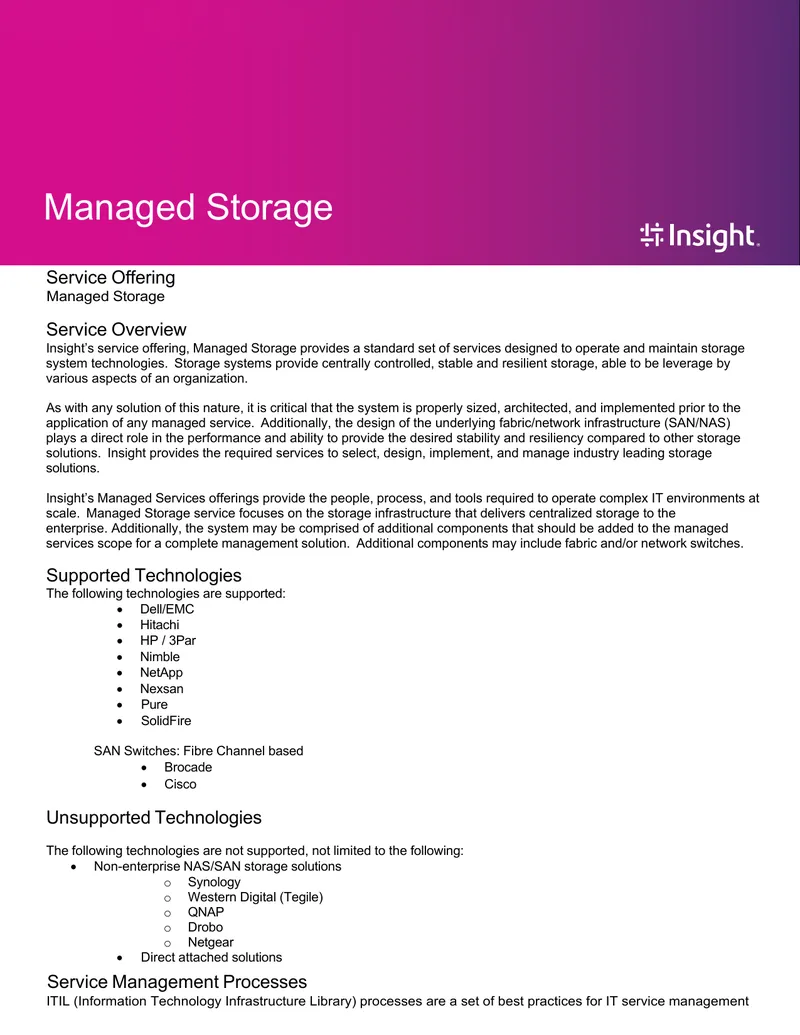 Managed Storage

Insight.

Service Offering
Managed Storage

Service Overview
Insight's service offering, Managed Storage provides a standard set of services designed to operate and maintain storage system technologies. Storage systems provide centrally controlled, stable and resilient storage, able to be leverage by various aspects of an organization.

As with any solution of this nature, it is critical that the system is properly sized, architected, and implemented prior to the application of any managed service. Additionally, the design of the underlying fabric/network infrastructure (SAN/NAS) plays a direct role in the performance and ability to provide the desired stability and resiliency compared to other storage solutions. Insight provides the required services to select, design, implement, and manage industry leading storage solutions.

Insight's Managed Services offerings provide the people, process, and tools required to operate complex IT environments at scale. Managed Storage service focuses on the storage infrastructure that delivers centralized storage to the enterprise. Additionally, the system may be comprised of additional components that should be added to the managed services scope for a complete management solution. Additional components may include fabric and/or network switches.

Supported Technologies
The following technologies are supported:
• Dell/EMC
• Hitachi
• HP / 3Par
• Nimble
• NetApp
• Nexsan
• Pure
• SolidFire

SAN Switches: Fibre Channel based
• Brocade
• Cisco

Unsupported Technologies

The following technologies are not supported, not limited to the following:
• Non-enterprise NAS/SAN storage solutions
o Synology
o Western Digital (Tegile)
o QNAP
o Drobo
o Netgear
• Direct attached solutions

Service Management Processes
ITIL (Information Technology Infrastructure Library) processes are a set of best practices for IT service management